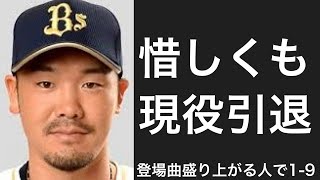 Bs

惜しくも
現役引退

登場曲盛り上がる人で1-9